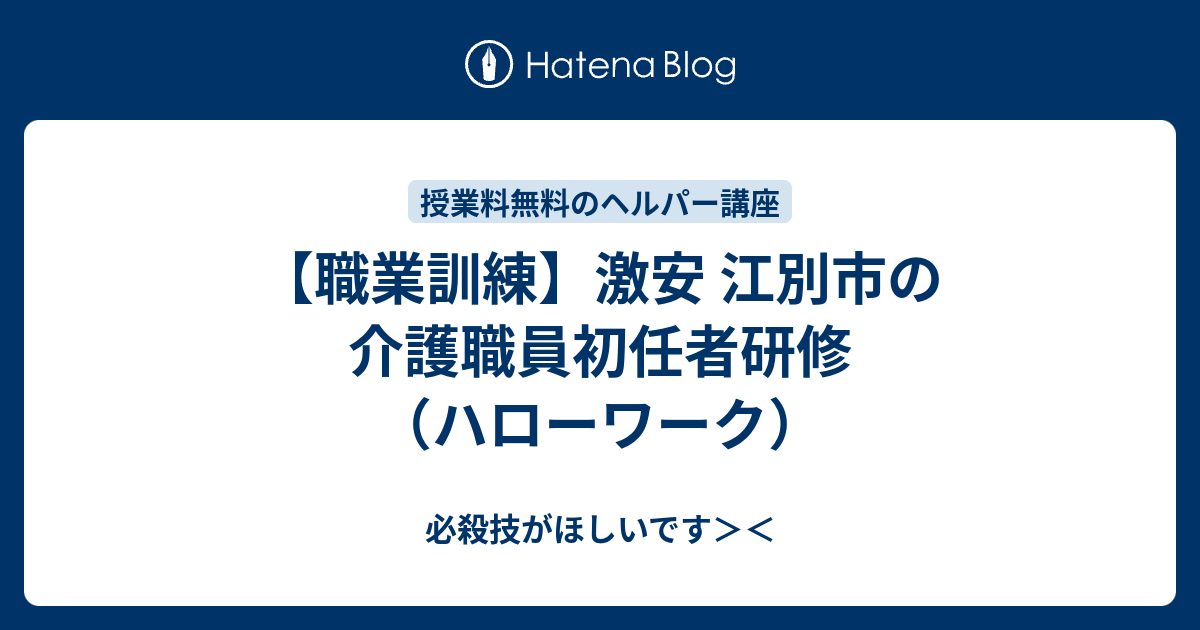 Hatena Blog

授業料無料のヘルパー講座

【職業訓練】激安 江別市の介護職員初任者研修（ハローワーク）

必殺技がほしいです＞＜